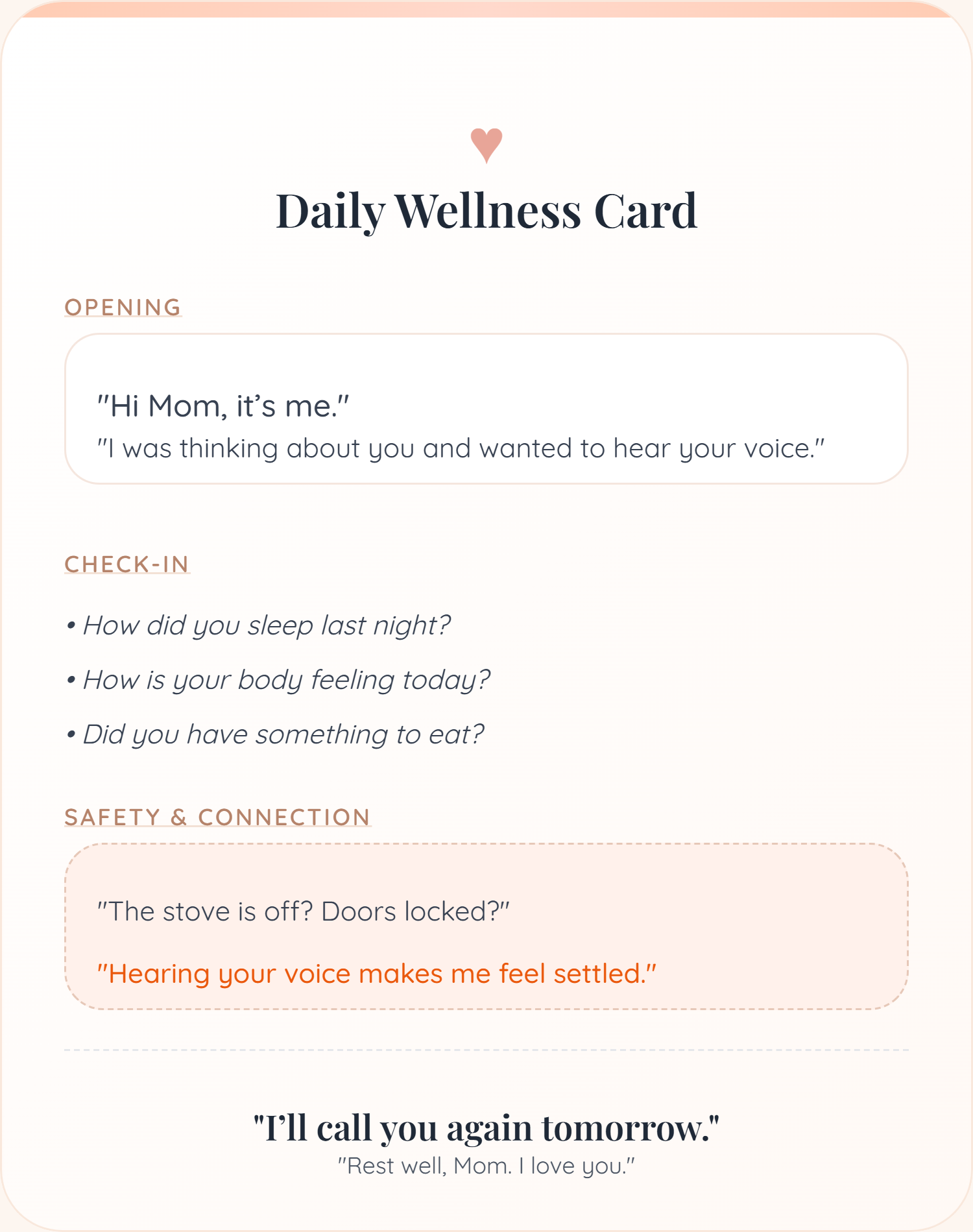 Daily Wellness Card

OPENING

"Hi Mom, it's me."
"I was thinking about you and wanted to hear your voice."

CHECK-IN

• How did you sleep last night?
• How is your body feeling today?
• Did you have something to eat?

SAFETY & CONNECTION

"The stove is off? Doors locked?"

"Hearing your voice makes me feel settled."

"I'll call you again tomorrow."
"Rest well, Mom. I love you."